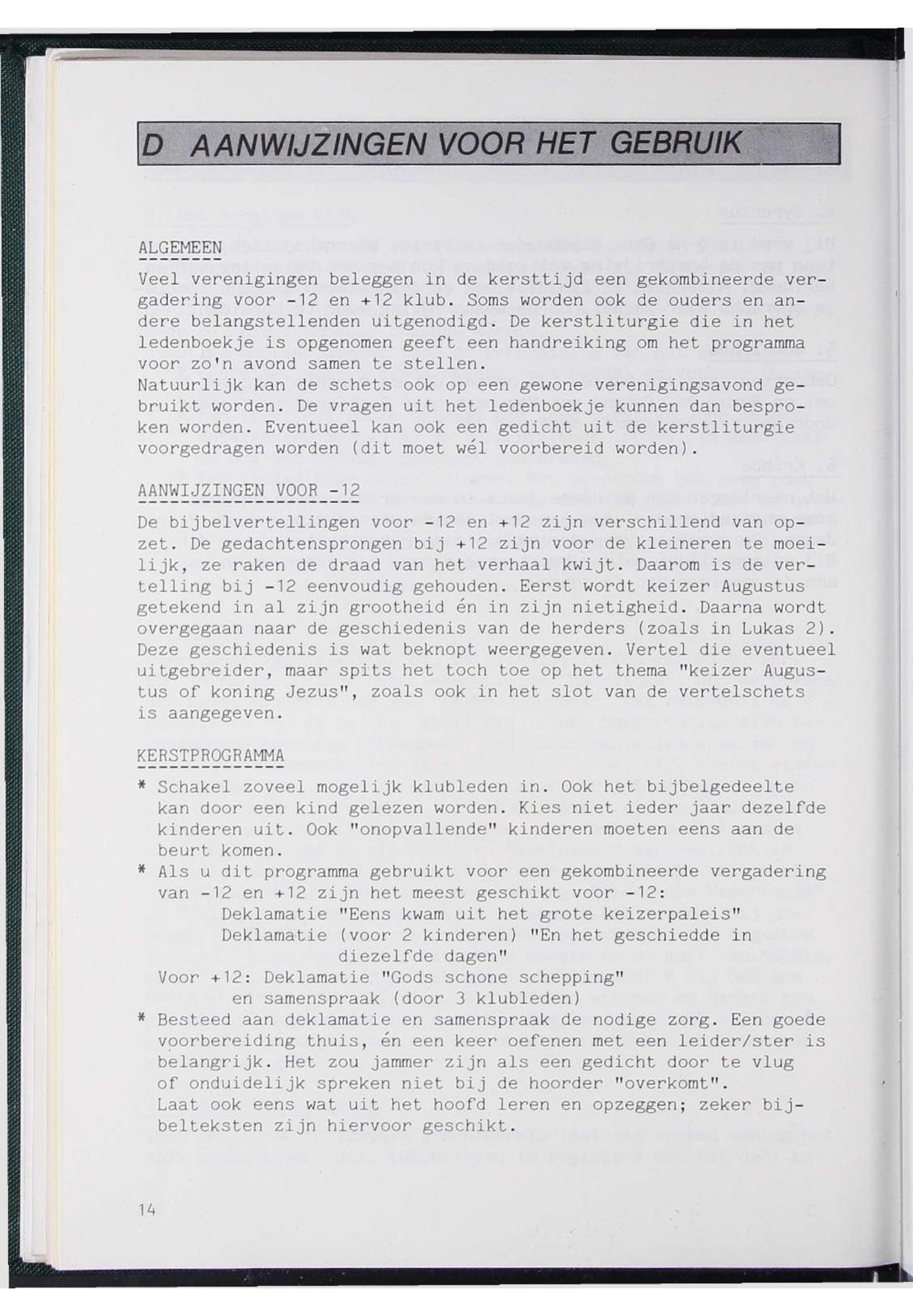 D AANWIJZINGEN VOOR HET GEBRUIK

ALGEMEEN

Veel verenigingen beleggen in de kersttijd een gekombineerde vergadering voor -12 en +12 klub. Soms worden ook de ouders en andere belangstellenden uitgenodigd. De kerstliturgie die in het ledenboekje is opgenomen geeft een handreiking om het programma voor zo'n avond samen te stellen.
Natuurlijk kan de schets ook op een gewone verenigingsavond gebruikt worden. De vragen uit het ledenboekje kunnen dan besproken worden. Eventueel kan ook een gedicht uit de kerstliturgie voorgedragen worden (dit moet wél voorbereid worden).

AANWIJZINGEN VOOR -12

De bijbelvertellingen voor -12 en +12 zijn verschillend van opzet. De gedachtensprongen bij +12 zijn voor de kleineren te moeilijk, ze raken de draad van het verhaal kwijt. Daarom is de vertelling bij -12 eenvoudig gehouden. Eerst wordt keizer Augustus getekend in al zijn grootheid én in zijn nietigheid. Daarna wordt overgegaan naar de geschiedenis van de herders (zoals in Lukas 2). Deze geschiedenis is wat beknopt weergegeven. Vertel die eventueel uitgebreider, maar spits het toch toe op het thema "keizer Augustus of koning Jezus", zoals ook in het slot van de vertelschets is aangegeven.

KERSTPROGRAMMA

* Schakel zoveel mogelijk klubleden in. Ook het bijbelgedeelte kan door een kind gelezen worden. Kies niet ieder jaar dezelfde kinderen uit. Ook "onopvallende" kinderen moeten eens aan de beurt komen.
* Als u dit programma gebruikt voor een gekombineerde vergadering van -12 en +12 zijn het meest geschikt voor -12:
Deklamatie "Eens kwam uit het grote keizerpaleis"
Deklamatie (voor 2 kinderen) "En het geschiedde in diezelfde dagen"
Voor +12: Deklamatie "Gods schone schepping"
en samenspraak (door 3 klubleden)
* Besteed aan deklamatie en samenspraak de nodige zorg. Een goede voorbereiding thuis, én een keer oefenen met een leider/ster is belangrijk. Het zou jammer zijn als een gedicht door te vlug of onduidelijk spreken niet bij de hoorder "overkomt".
Laat ook eens wat uit het hoofd leren en opzeggen; zeker bijbelteksten zijn hiervoor geschikt.

14